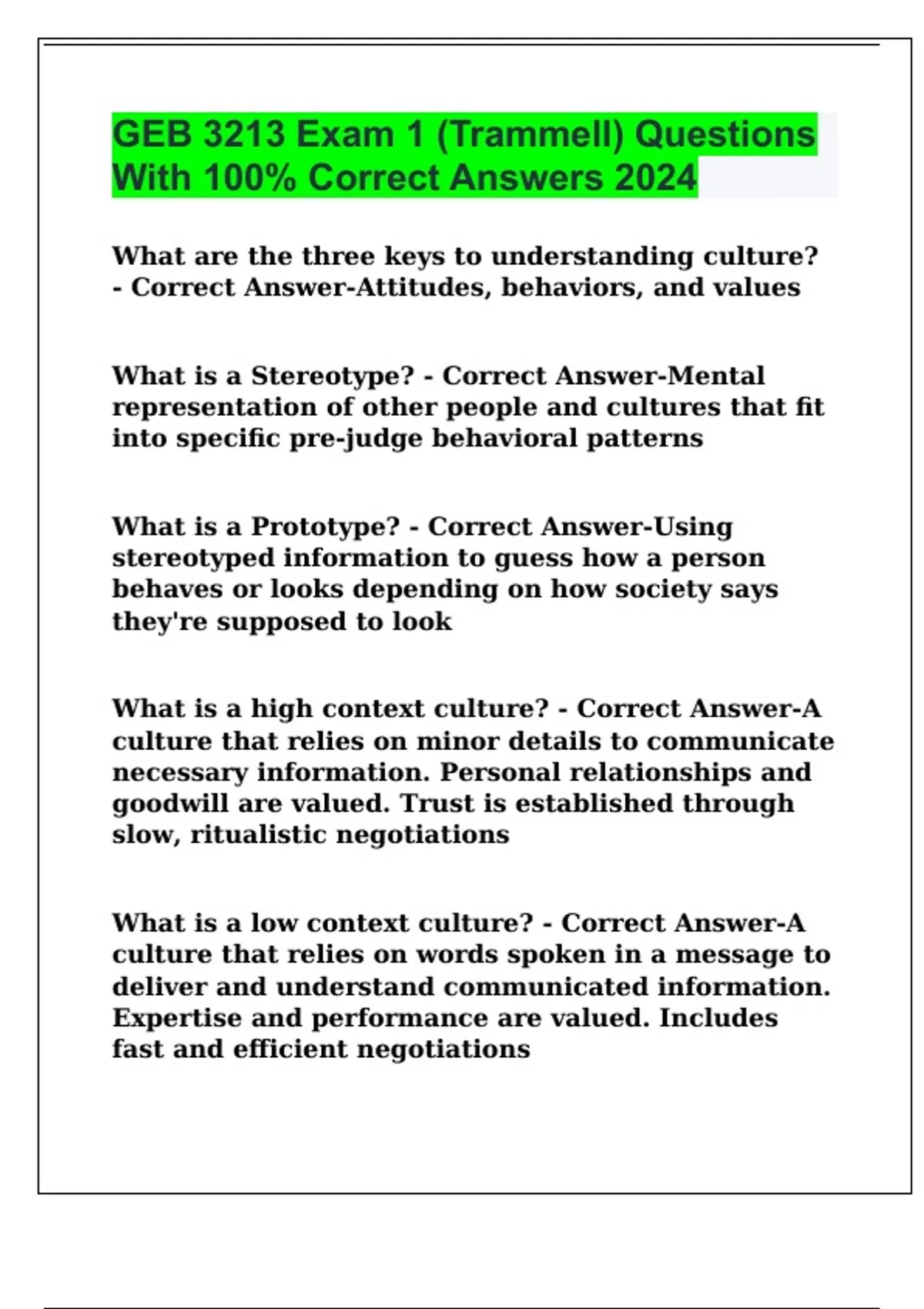 GEB 3213 Exam 1 (Trammell) Questions With 100% Correct Answers 2024

What are the three keys to understanding culture? - Correct Answer-Attitudes, behaviors, and values

What is a Stereotype? - Correct Answer-Mental representation of other people and cultures that fit into specific pre-judge behavioral patterns

What is a Prototype? - Correct Answer-Using stereotyped information to guess how a person behaves or looks depending on how society says they're supposed to look

What is a high context culture? - Correct Answer-A culture that relies on minor details to communicate necessary information. Personal relationships and goodwill are valued. Trust is established through slow, ritualistic negotiations

What is a low context culture? - Correct Answer-A culture that relies on words spoken in a message to deliver and understand communicated information. Expertise and performance are valued. Includes fast and efficient negotiations